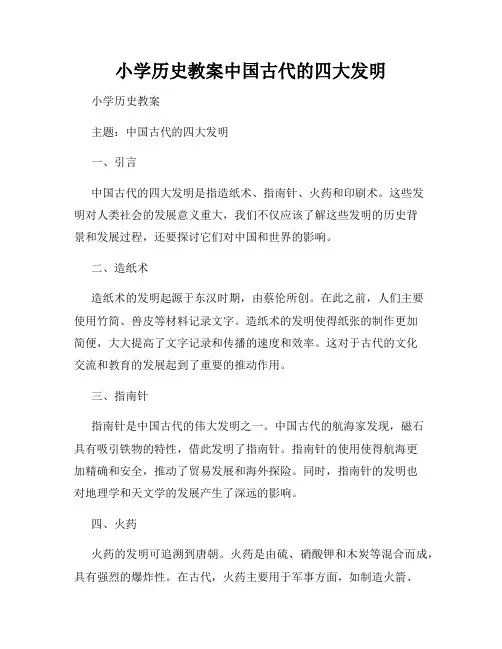 小学历史教案中国古代的四大发明

小学历史教案

主题：中国古代的四大发明

一、引言

中国古代的四大发明是指造纸术、指南针、火药和印刷术。这些发明对人类社会的发展意义重大，我们不仅应该了解这些发明的历史背景和发展过程，还要探讨它们对中国和世界的影响。

二、造纸术

造纸术的发明起源于东汉时期，由蔡伦所创。在此之前，人们主要使用竹简、兽皮等材料记录文字。造纸术的发明使得纸张的制作更加简便，大大提高了文字记录和传播的速度和效率。这对于古代的文化交流和教育的发展起到了重要的推动作用。

三、指南针

指南针是中国古代的伟大发明之一。中国古代的航海家发现，磁石具有吸引铁物的特性，借此发明了指南针。指南针的使用使得航海更加精确和安全，推动了贸易发展和海外探险。同时，指南针的发明也对地理学和天文学的发展产生了深远的影响。

四、火药

火药的发明可追溯到唐朝。火药是由硫、硝酸钾和木炭等混合而成，具有强烈的爆炸性。在古代，火药主要用于军事方面，如制造火箭、